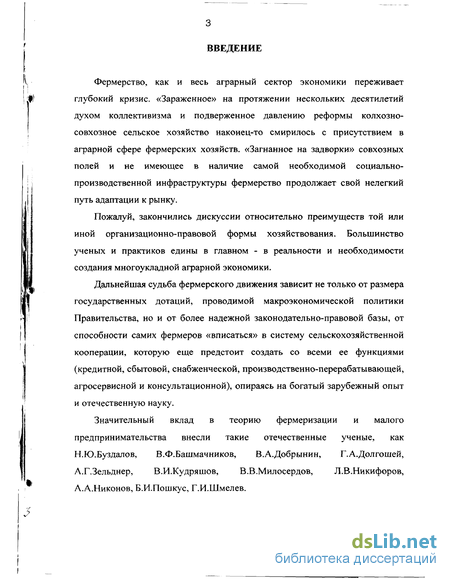 3

ВВЕДЕНИЕ

Фермерство, как и весь аграрный сектор экономики переживает глубокий кризис. «Зараженное» на протяжении нескольких десятилетий духом коллективизма и подверженное давлению реформы колхозно-совхозное сельское хозяйство наконец-то смирилось с присутствием в аграрной сфере фермерских хозяйств. «Загнанное на задворки» совхозных полей и не имеющее в наличие самой необходимой социально-производственной инфраструктуры фермерство продолжает свой нелегкий путь адаптации к рынку.

Пожалуй, закончились дискуссии относительно преимуществ той или иной организационно-правовой формы хозяйствования. Большинство ученых и практиков едины в главном - в реальности и необходимости создания многоукладной аграрной экономики.

Дальнейшая судьба фермерского движения зависит не только от размера государственных дотаций, проводимой макроэкономической политики Правительства, но и от более надежной законодательно-правовой базы, от способности самих фермеров «вписаться» в систему сельскохозяйственной кооперации, которую еще предстоит создать со всеми ее функциями (кредитной, сбытовой, снабженческой, производственно-перерабатывающей, агросервисной и консультационной), опираясь на богатый зарубежный опыт и отечественную науку.

Значительный вклад в теорию фермеризации и малого предпринимательства внесли такие отечественные ученые, как Н.Ю.Буздалов, В.Ф.Башмачников, В.А.Добрынин, Г.А.Долгошей, А.Г.Зельднер, В.И.Кудряшов, В.В.Милосердов, Л.В.Никифоров, А.А.Никонов, Б.И.Пошкус, Г.И.Шмелев.

dsLib.net
библиотека диссертаций